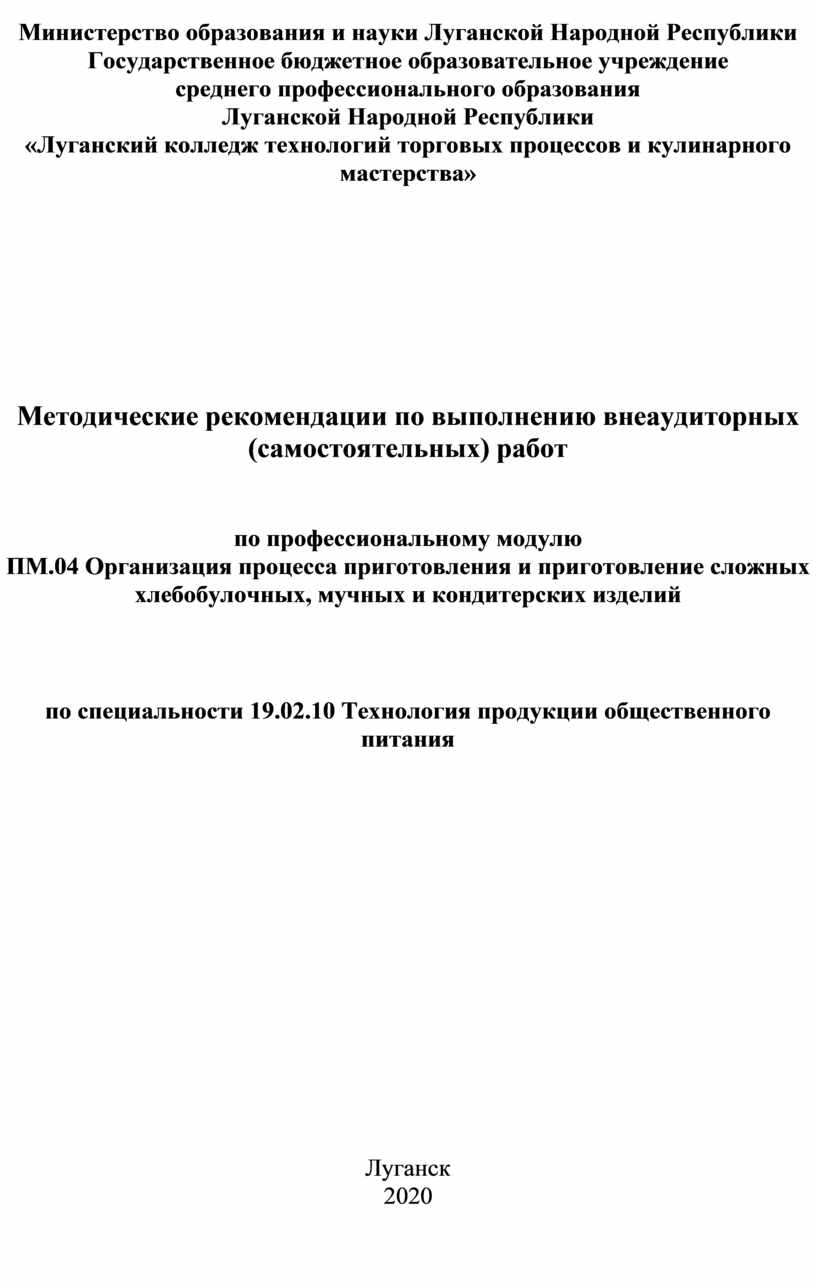 Министерство образования и науки Луганской Народной Республики
Государственное бюджетное образовательное учреждение
среднего профессионального образования
Луганской Народной Республики
«Луганский колледж технологий торговых процессов и кулинарного мастерства»

Методические рекомендации по выполнению внеаудиторных (самостоятельных) работ

по профессиональному модулю
ПМ.04 Организация процесса приготовления и приготовление сложных хлебобулочных, мучных и кондитерских изделий

по специальности 19.02.10 Технология продукции общественного питания

Луганск
2020